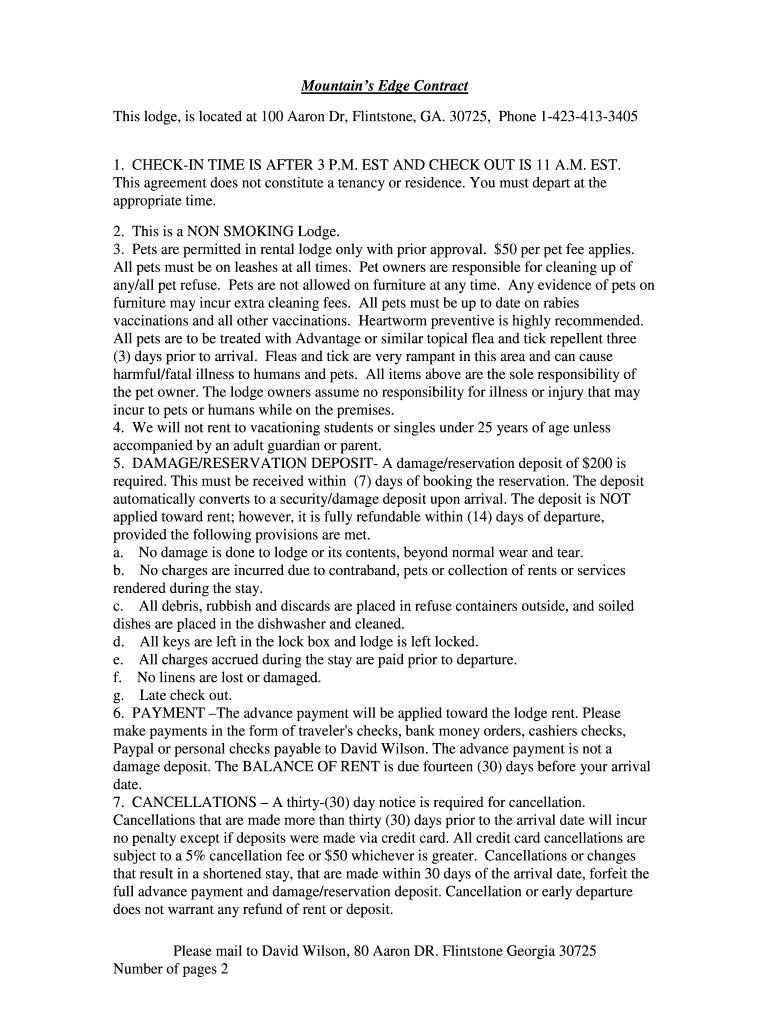 Mountain's Edge Contract

This lodge, is located at 100 Aaron Dr, Flintstone, GA. 30725, Phone 1-423-413-3405

1. CHECK-IN TIME IS AFTER 3 P.M. EST AND CHECK OUT IS 11 A.M. EST. This agreement does not constitute a tenancy or residence. You must depart at the appropriate time.

2. This is a NON SMOKING Lodge.
3. Pets are permitted in rental lodge only with prior approval. $50 per pet fee applies. All pets must be on leashes at all times. Pet owners are responsible for cleaning up of any/all pet refuse. Pets are not allowed on furniture at any time. Any evidence of pets on furniture may incur extra cleaning fees. All pets must be up to date on rabies vaccinations and all other vaccinations. Heartworm preventive is highly recommended. All pets are to be treated with Advantage or similar topical flea and tick repellent three (3) days prior to arrival. Fleas and tick are very rampant in this area and can cause harmful/fatal illness to humans and pets. All items above are the sole responsibility of the pet owner. The lodge owners assume no responsibility for illness or injury that may incur to pets or humans while on the premises.
4. We will not rent to vacationing students or singles under 25 years of age unless accompanied by an adult guardian or parent.
5. DAMAGE/RESERVATION DEPOSIT- A damage/reservation deposit of $200 is required. This must be received within (7) days of booking the reservation. The deposit automatically converts to a security/damage deposit upon arrival. The deposit is NOT applied toward rent; however, it is fully refundable within (14) days of departure, provided the following provisions are met.
a. No damage is done to lodge or its contents, beyond normal wear and tear.
b. No charges are incurred due to contraband, pets or collection of rents or services rendered during the stay.
c. All debris, rubbish and discards are placed in refuse containers outside, and soiled dishes are placed in the dishwasher and cleaned.
d. All keys are left in the lock box and lodge is left locked.
e. All charges accrued during the stay are paid prior to departure.
f. No linens are lost or damaged.
g. Late check out.
6. PAYMENT –The advance payment will be applied toward the lodge rent. Please make payments in the form of traveler's checks, bank money orders, cashiers checks, Paypal or personal checks payable to David Wilson. The advance payment is not a damage deposit. The BALANCE OF RENT is due fourteen (30) days before your arrival date.
7. CANCELLATIONS – A thirty-(30) day notice is required for cancellation. Cancellations that are made more than thirty (30) days prior to the arrival date will incur no penalty except if deposits were made via credit card. All credit card cancellations are subject to a 5% cancellation fee or $50 whichever is greater. Cancellations or changes that result in a shortened stay, that are made within 30 days of the arrival date, forfeit the full advance payment and damage/reservation deposit. Cancellation or early departure does not warrant any refund of rent or deposit.

Please mail to David Wilson, 80 Aaron DR. Flintstone Georgia 30725
Number of pages 2